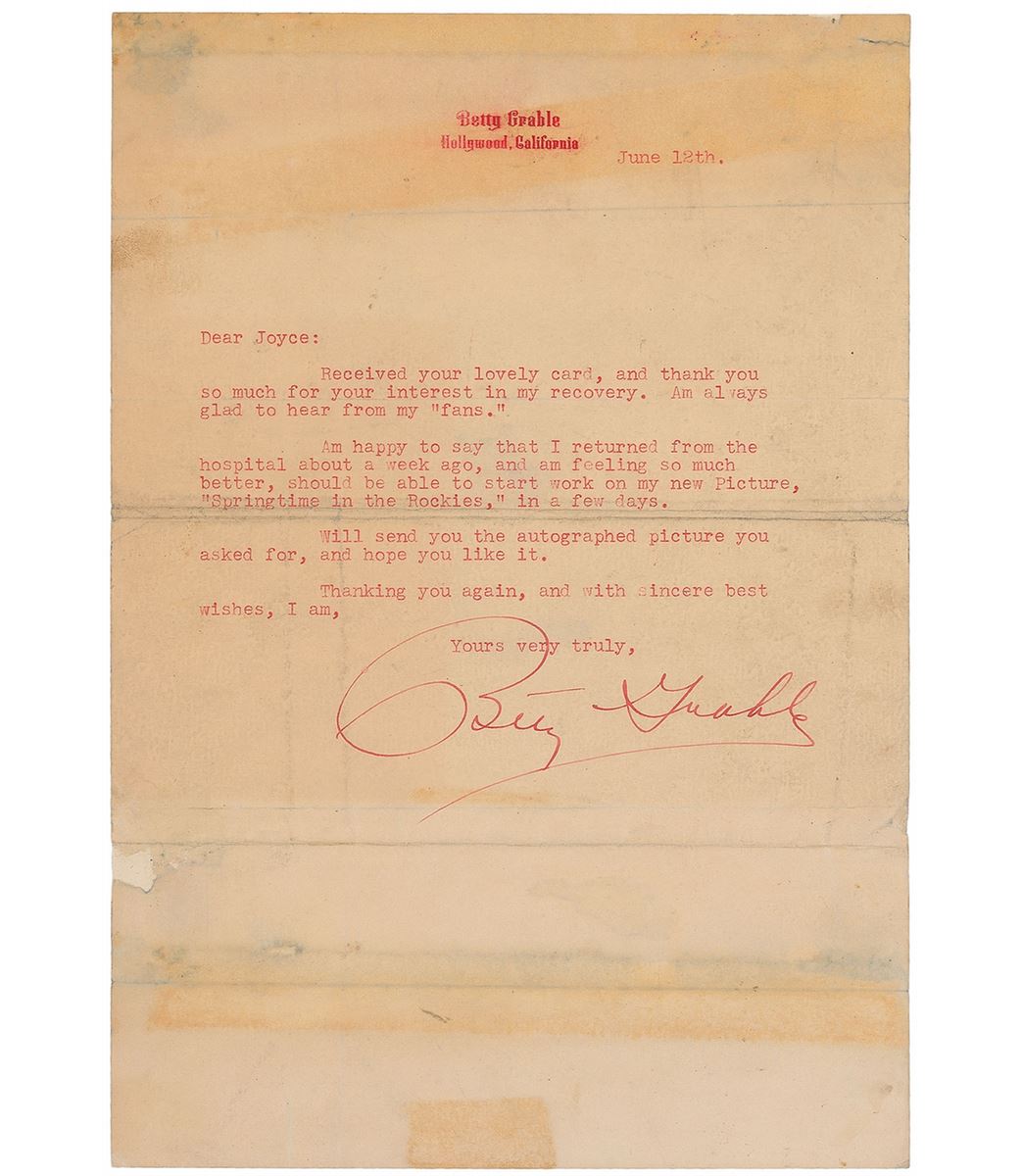 Betty Grable
Hollywood, California

June 12th.

Dear Joyce:

Received your lovely card, and thank you so much for your interest in my recovery. Am always glad to hear from my "fans."

Am happy to say that I returned from the hospital about a week ago, and am feeling so much better, should be able to start work on my new Picture, "Springtime in the Rockies," in a few days.

Will send you the autographed picture you asked for, and hope you like it.

Thanking you again, and with sincere best wishes, I am,

Yours very truly,

Betty Grable